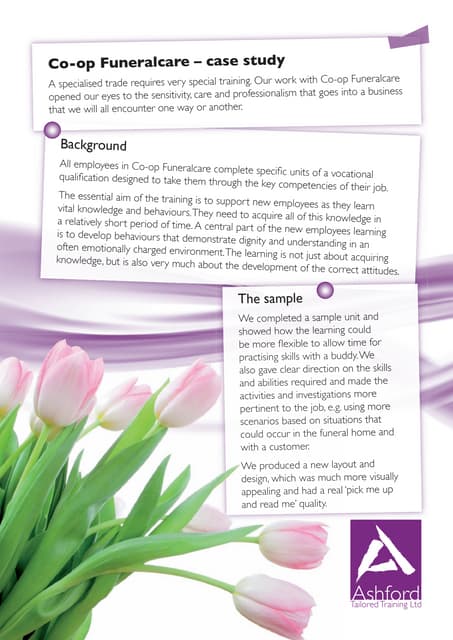 Co-op Funeralcare – case study

A specialised trade requires very special training. Our work with Co-op Funeralcare opened our eyes to the sensitivity, care and professionalism that goes into a business that we will all encounter one way or another.

Background

All employees in Co-op Funeralcare complete specific units of a vocational qualification designed to take them through the key competencies of their job.

The essential aim of the training is to support new employees as they learn vital knowledge and behaviours. They need to acquire all of this knowledge in a relatively short period of time. A central part of the new employees learning is to develop behaviours that demonstrate dignity and understanding in an often emotionally charged environment. The learning is not just about acquiring knowledge, but is also very much about the development of the correct attitudes.

The sample

We completed a sample unit and showed how the learning could be more flexible to allow time for practising skills with a buddy. We also gave clear direction on the skills and abilities required and made the activities and investigations more pertinent to the job, e.g. using more scenarios based on situations that could occur in the funeral home and with a customer.

We produced a new layout and design, which was much more visually appealing and had a real 'pick me up and read me' quality.

Ashford
Tailored Training Ltd